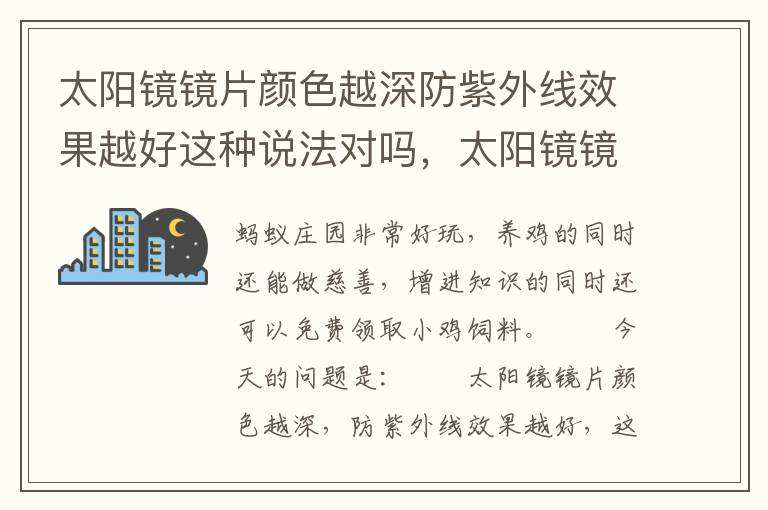 太阳镜镜片颜色越深防紫外线效果越好这种说法对吗，太阳镜镜

蚂蚁庄园非常好玩，养鸡的同时还能做慈善，增进知识的同时还可以免费领取小鸡饲料。　　今天的问题是：　　太阳镜镜片颜色越深，防紫外线效果越好，这